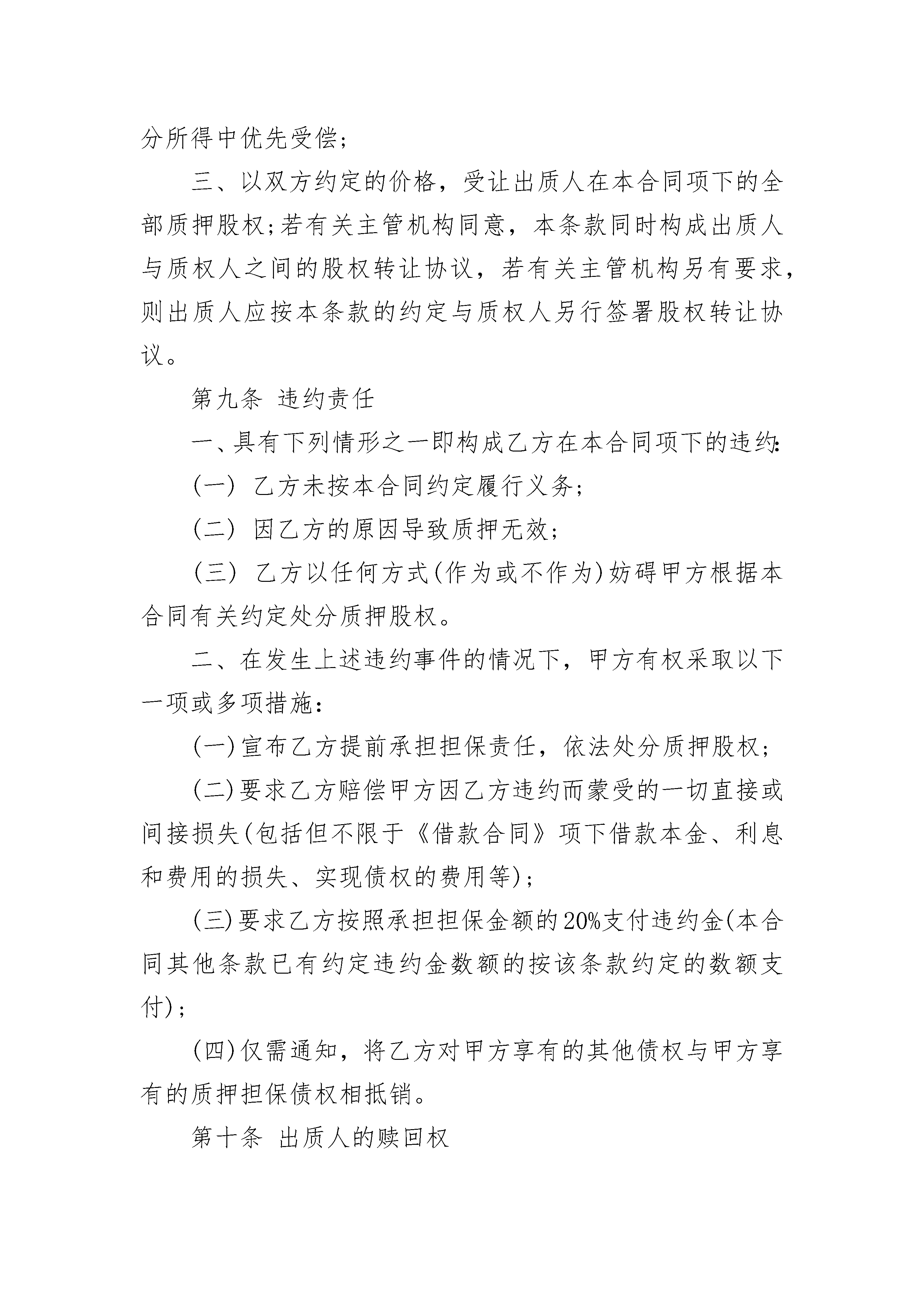 分所得中优先受偿;

三、以双方约定的价格，受让出质人在本合同项下的全部质押股权;若有关主管机构同意，本条款同时构成出质人与质权人之间的股权转让协议，若有关主管机构另有要求，则出质人应按本条款的约定与质权人另行签署股权转让协议。

第九条 违约责任

一、具有下列情形之一即构成乙方在本合同项下的违约:

(一) 乙方未按本合同约定履行义务;

(二) 因乙方的原因导致质押无效;

(三) 乙方以任何方式(作为或不作为)妨碍甲方根据本合同有关约定处分质押股权。

二、在发生上述违约事件的情况下，甲方有权采取以下一项或多项措施:

(一)宣布乙方提前承担担保责任，依法处分质押股权;

(二)要求乙方赔偿甲方因乙方违约而蒙受的一切直接或间接损失(包括但不限于《借款合同》项下借款本金、利息和费用的损失、实现债权的费用等);

(三)要求乙方按照承担担保金额的20%支付违约金(本合同其他条款已有约定违约金数额的按该条款约定的数额支付);

(四)仅需通知，将乙方对甲方享有的其他债权与甲方享有的质押担保债权相抵销。

第十条 出质人的赎回权